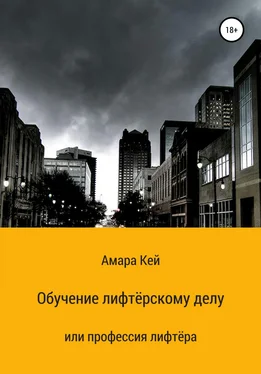 18+

Амара Кей

Обучение лифтёрскому делу

или профессия лифтёра